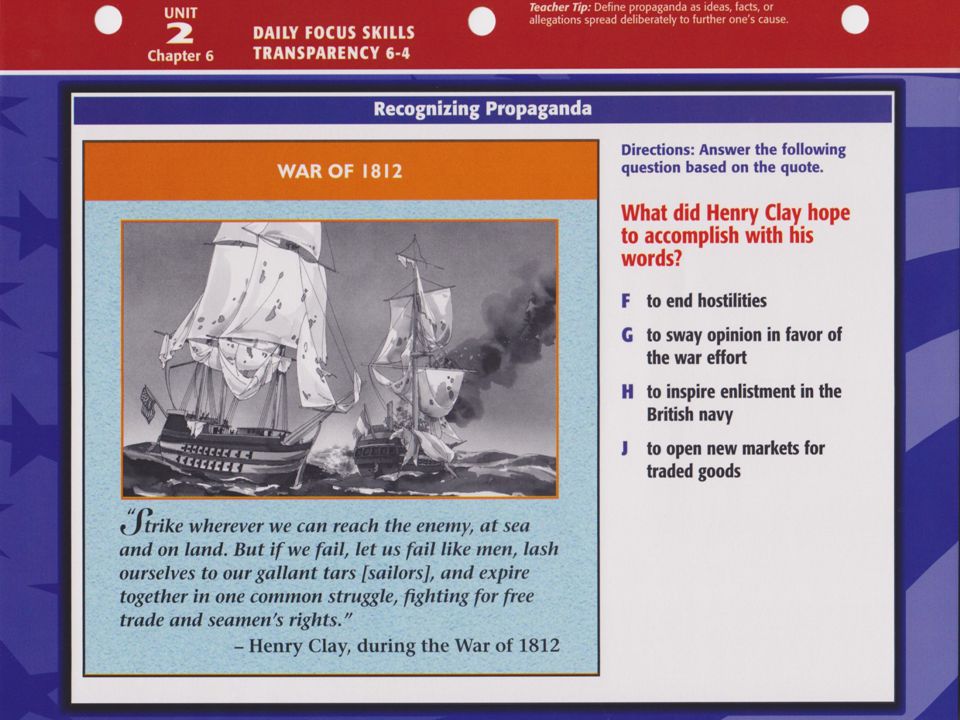 UNIT 2 Chapter 6

DAILY FOCUS SKILLS TRANSPARENCY 6-4

Teacher Tip: Define propaganda as ideas, facts, or allegations spread deliberately to further one's cause.

Recognizing Propaganda

WAR OF 1812

"Strike wherever we can reach the enemy, at sea and on land. But if we fail, let us fail like men, lash ourselves to our gallant tars [sailors], and expire together in one common struggle, fighting for free trade and seamen's rights."
– Henry Clay, during the War of 1812

Directions: Answer the following question based on the quote.

What did Henry Clay hope to accomplish with his words?

F to end hostilities

G to sway opinion in favor of the war effort

H to inspire enlistment in the British navy

J to open new markets for traded goods